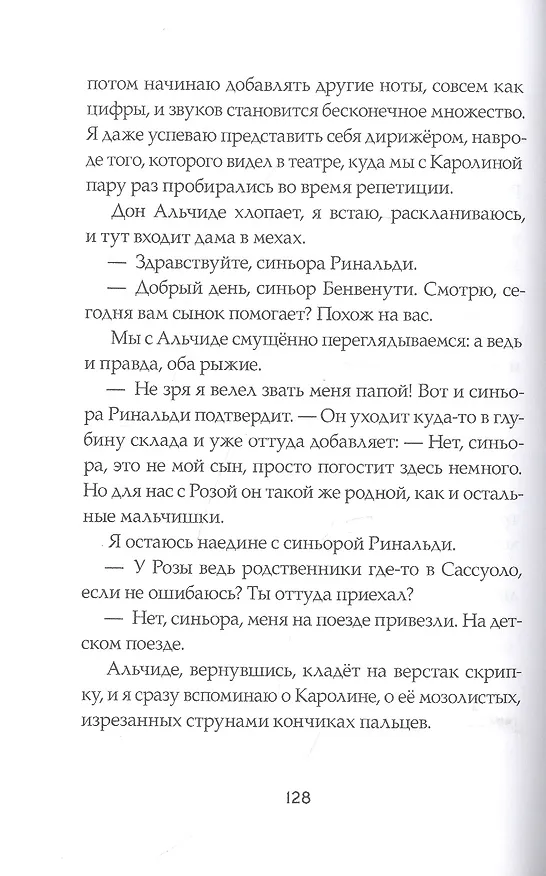 потом начинаю добавлять другие ноты, совсем как цифры, и звуков становится бесконечное множество. Я даже успеваю представить себя дирижёром, навроде того, которого видел в театре, куда мы с Каролиной пару раз пробирались во время репетиции.

Дон Альчиде хлопает, я встаю, раскланиваюсь, и тут входит дама в мехах.

— Здравствуйте, синьора Ринальди.

— Добрый день, синьор Бенвенути. Смотрю, сегодня вам сынок помогает? Похож на вас.

Мы с Альчиде смущённо переглядываемся: а ведь и правда, оба рыжие.

— Не зря я велел звать меня папой! Вот и синьора Ринальди подтвердит. — Он уходит куда-то в глубину склада и уже оттуда добавляет: — Нет, синьора, это не мой сын, просто погостит здесь немного. Но для нас с Розой он такой же родной, как и остальные мальчишки.

Я остаюсь наедине с синьорой Ринальди.

— У Розы ведь родственники где-то в Сассуоло, если не ошибаюсь? Ты оттуда приехал?

— Нет, синьора, меня на поезде привезли. На детском поезде.

Альчиде, вернувшись, кладёт на верстак скрипку, и я сразу вспоминаю о Каролине, о её мозолистых, изрезанных струнами кончиках пальцев.

128